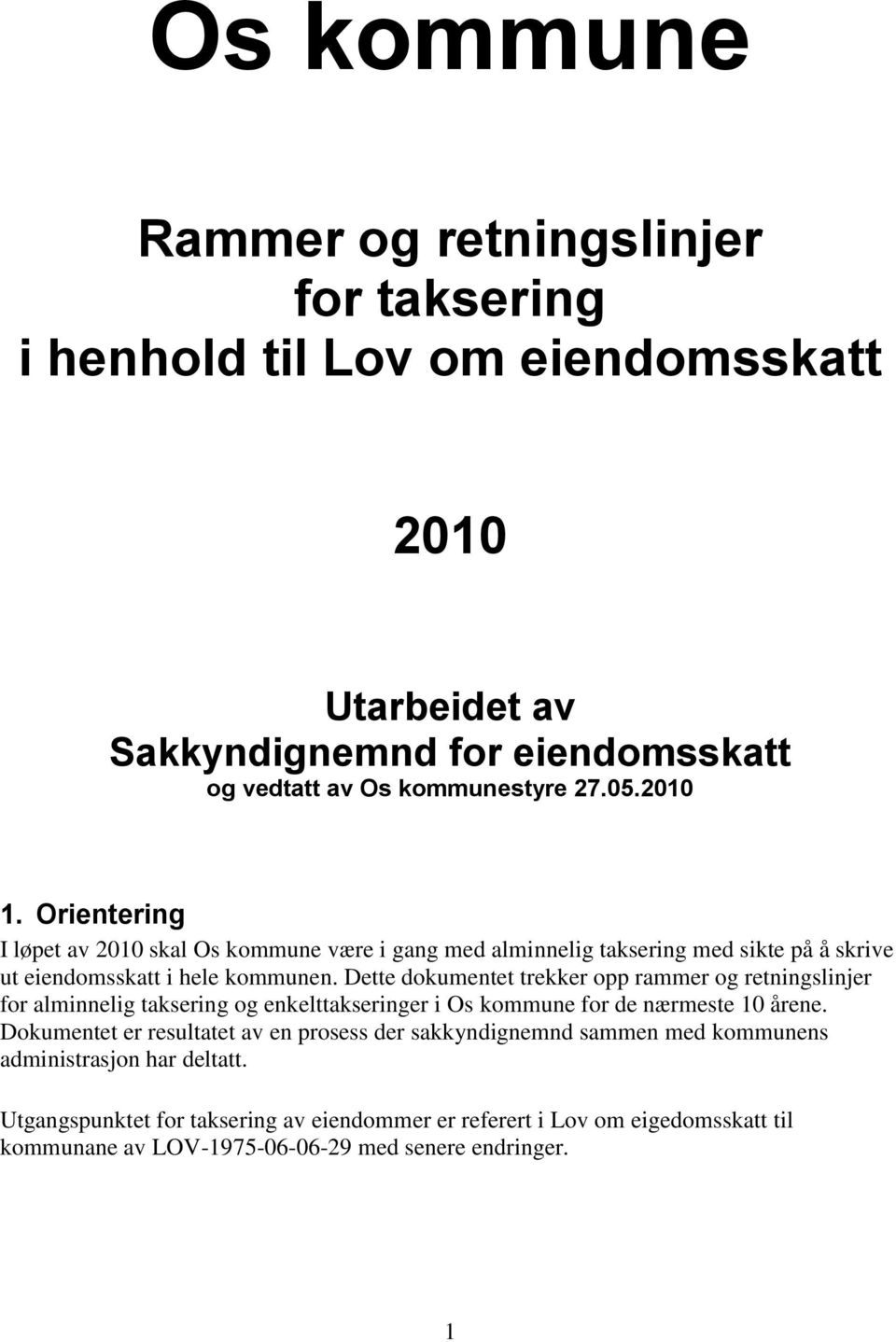 Os kommune

Rammer og retningslinjer for taksering i henhold til Lov om eiendomsskatt

2010

Utarbeidet av Sakkyndignemnd for eiendomsskatt og vedtatt av Os kommunestyre 27.05.2010

1. Orientering

I løpet av 2010 skal Os kommune være i gang med alminnelig taksering med sikte på å skrive ut eiendomsskatt i hele kommunen. Dette dokumentet trekker opp rammer og retningslinjer for alminnelig taksering og enkelttakseringer i Os kommune for de nærmeste 10 årene. Dokumentet er resultatet av en prosess der sakkyndignemnd sammen med kommunens administrasjon har deltatt.

Utgangspunktet for taksering av eiendommer er referert i Lov om eigedomsskatt til kommunane av LOV-1975-06-06-29 med senere endringer.

1